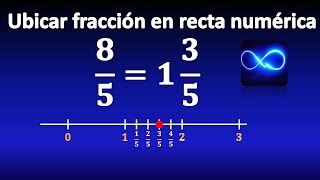 Ubicar fracción en recta numérica

$\frac{8}{5} = 1\frac{3}{5}$

0 1 $\frac{1}{5}$ $\frac{2}{5}$ $\frac{3}{5}$ $\frac{4}{5}$ 2 3